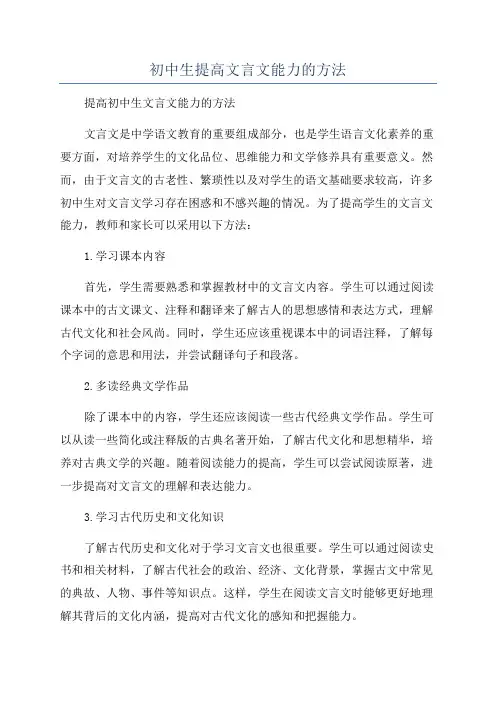 初中生提高文言文能力的方法

提高初中生文言文能力的方法

文言文是中学语文教育的重要组成部分，也是学生语言文化素养的重要方面，对培养学生的文化品位、思维能力和文学修养具有重要意义。然而，由于文言文的古老性、繁琐性以及对学生的语文基础要求较高，许多初中生对文言文学习存在困惑和不感兴趣的情况。为了提高学生的文言文能力，教师和家长可以采用以下方法：

1.学习课本内容

首先，学生需要熟悉和掌握教材中的文言文内容。学生可以通过阅读课本中的古文课文、注释和翻译来了解古人的思想感情和表达方式，理解古代文化和社会风尚。同时，学生还应该重视课本中的词语注释，了解每个字词的意思和用法，并尝试翻译句子和段落。

2.多读经典文学作品

除了课本中的内容，学生还应该阅读一些古代经典文学作品。学生可以从读一些简化或注释版的古典名著开始，了解古代文化和思想精华，培养对古典文学的兴趣。随着阅读能力的提高，学生可以尝试阅读原著，进一步提高对文言文的理解和表达能力。

3.学习古代历史和文化知识

了解古代历史和文化对于学习文言文也很重要。学生可以通过阅读史书和相关材料，了解古代社会的政治、经济、文化背景，掌握古文中常见的典故、人物、事件等知识点。这样，学生在阅读文言文时能够更好地理解其背后的文化内涵，提高对古代文化的感知和把握能力。